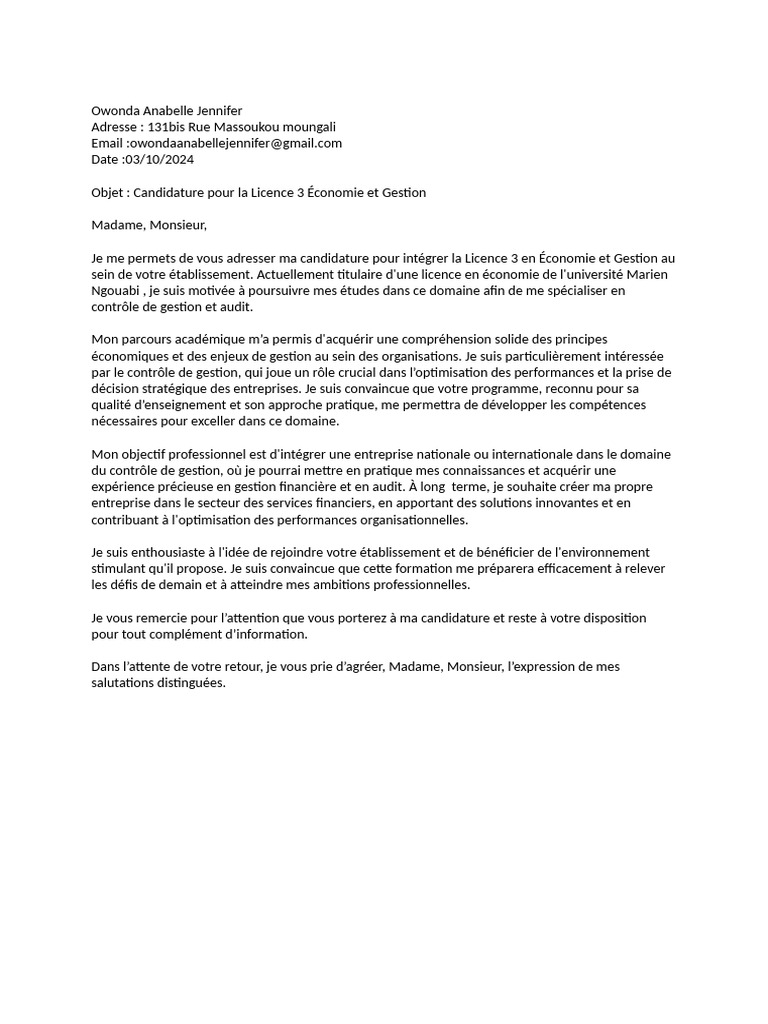 Owonda Anabelle Jennifer
Adresse : 131bis Rue Massoukou moungali
Email :owondaanabellejennifer@gmail.com
Date :03/10/2024

Objet : Candidature pour la Licence 3 Économie et Gestion

Madame, Monsieur,

Je me permets de vous adresser ma candidature pour intégrer la Licence 3 en Économie et Gestion au sein de votre établissement. Actuellement titulaire d'une licence en économie de l'université Marien Ngouabi , je suis motivée à poursuivre mes études dans ce domaine afin de me spécialiser en contrôle de gestion et audit.

Mon parcours académique m'a permis d'acquérir une compréhension solide des principes économiques et des enjeux de gestion au sein des organisations. Je suis particulièrement intéressée par le contrôle de gestion, qui joue un rôle crucial dans l'optimisation des performances et la prise de décision stratégique des entreprises. Je suis convaincue que votre programme, reconnu pour sa qualité d'enseignement et son approche pratique, me permettra de développer les compétences nécessaires pour exceller dans ce domaine.

Mon objectif professionnel est d'intégrer une entreprise nationale ou internationale dans le domaine du contrôle de gestion, où je pourrai mettre en pratique mes connaissances et acquérir une expérience précieuse en gestion financière et en audit. À long terme, je souhaite créer ma propre entreprise dans le secteur des services financiers, en apportant des solutions innovantes et en contribuant à l'optimisation des performances organisationnelles.

Je suis enthousiaste à l'idée de rejoindre votre établissement et de bénéficier de l'environnement stimulant qu'il propose. Je suis convaincue que cette formation me préparera efficacement à relever les défis de demain et à atteindre mes ambitions professionnelles.

Je vous remercie pour l'attention que vous porterez à ma candidature et reste à votre disposition pour tout complément d'information.

Dans l'attente de votre retour, je vous prie d'agréer, Madame, Monsieur, l'expression de mes salutations distinguées.